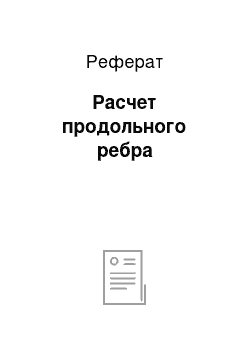 Реферат

Расчет продольного ребра